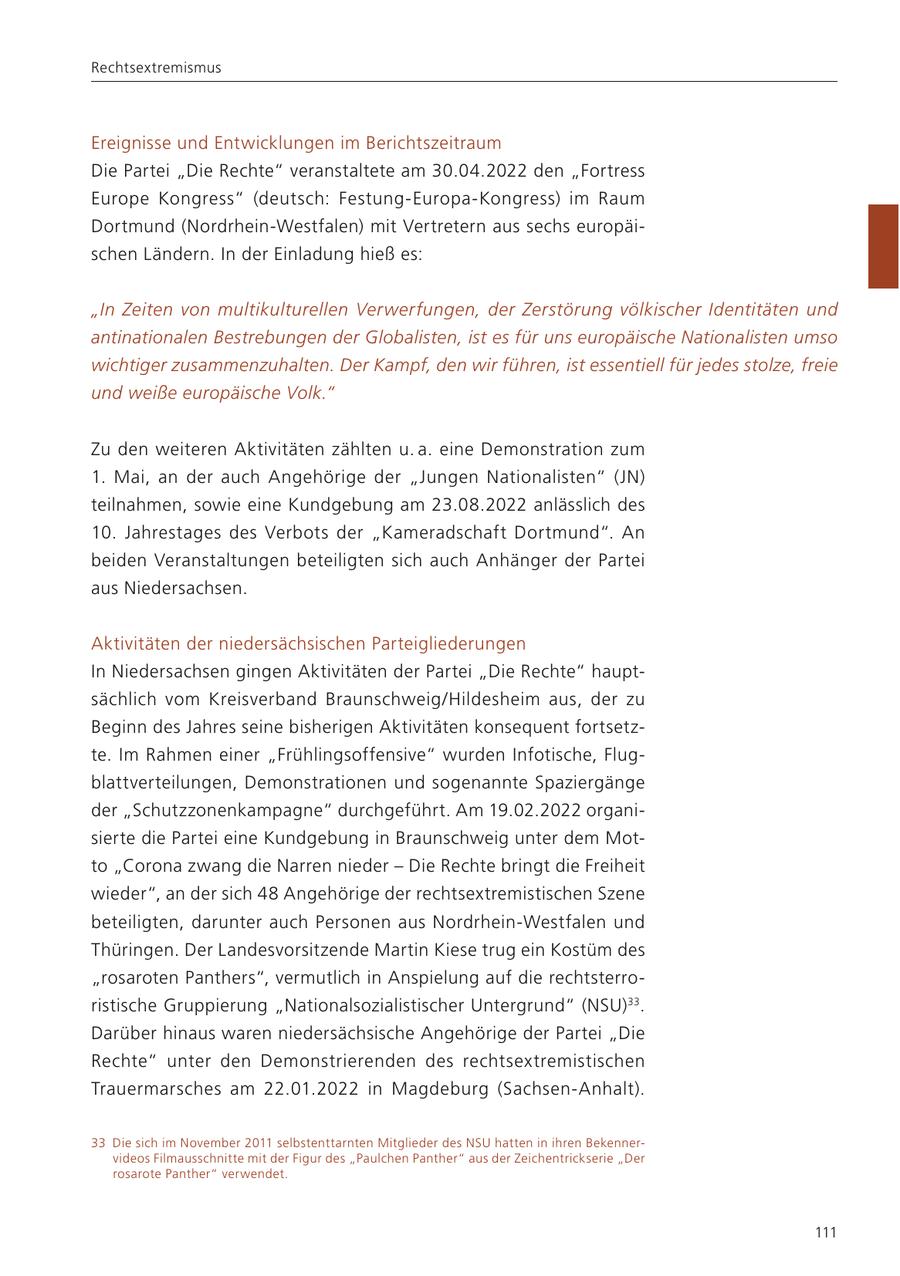 Rechtsextremismus

Ereignisse und Entwicklungen im Berichtszeitraum
Die Partei „Die Rechte“ veranstaltete am 30.04.2022 den „Fortress Europe Kongress“ (deutsch: Festung-Europa-Kongress) im Raum Dortmund (Nordrhein-Westfalen) mit Vertretern aus sechs europäischen Ländern. In der Einladung hieß es:

„In Zeiten von multikulturellen Verwerfungen, der Zerstörung völkischer Identitäten und antinationalen Bestrebungen der Globalisten, ist es für uns europäische Nationalisten umso wichtiger zusammenzuhalten. Der Kampf, den wir führen, ist essentiell für jedes stolze, freie und weiße europäische Volk.“

Zu den weiteren Aktivitäten zählten u. a. eine Demonstration zum 1. Mai, an der auch Angehörige der „Jungen Nationalisten“ (JN) teilnahmen, sowie eine Kundgebung am 23.08.2022 anlässlich des 10. Jahrestages des Verbots der „Kameradschaft Dortmund“. An beiden Veranstaltungen beteiligten sich auch Anhänger der Partei aus Niedersachsen.

Aktivitäten der niedersächsischen Parteigliederungen
In Niedersachsen gingen Aktivitäten der Partei „Die Rechte“ hauptsächlich vom Kreisverband Braunschweig/Hildesheim aus, der zu Beginn des Jahres seine bisherigen Aktivitäten konsequent fortsetzte. Im Rahmen einer „Frühlingsoffensive“ wurden Infotische, Flugblattverteilungen, Demonstrationen und sogenannte Spaziergänge der „Schutzzonenkampagne“ durchgeführt. Am 19.02.2022 organisierte die Partei eine Kundgebung in Braunschweig unter dem Motto „Corona zwang die Narren nieder – Die Rechte bringt die Freiheit wieder“, an der sich 48 Angehörige der rechtsextremistischen Szene beteiligten, darunter auch Personen aus Nordrhein-Westfalen und Thüringen. Der Landesvorsitzende Martin Kiese trug ein Kostüm des „rosaroten Panthers“, vermutlich in Anspielung auf die rechtsterroristische Gruppierung „Nationalsozialistischer Untergrund“ (NSU)$^{33}$. Darüber hinaus waren niedersächsische Angehörige der Partei „Die Rechte“ unter den Demonstrierenden des rechtsextremistischen Trauermarsches am 22.01.2022 in Magdeburg (Sachsen-Anhalt).

33 Die sich im November 2011 selbstenttarnten Mitglieder des NSU hatten in ihren Bekennervideos Filmausschnitte mit der Figur des „Paulchen Panther“ aus der Zeichentrickserie „Der rosarote Panther“ verwendet.

111